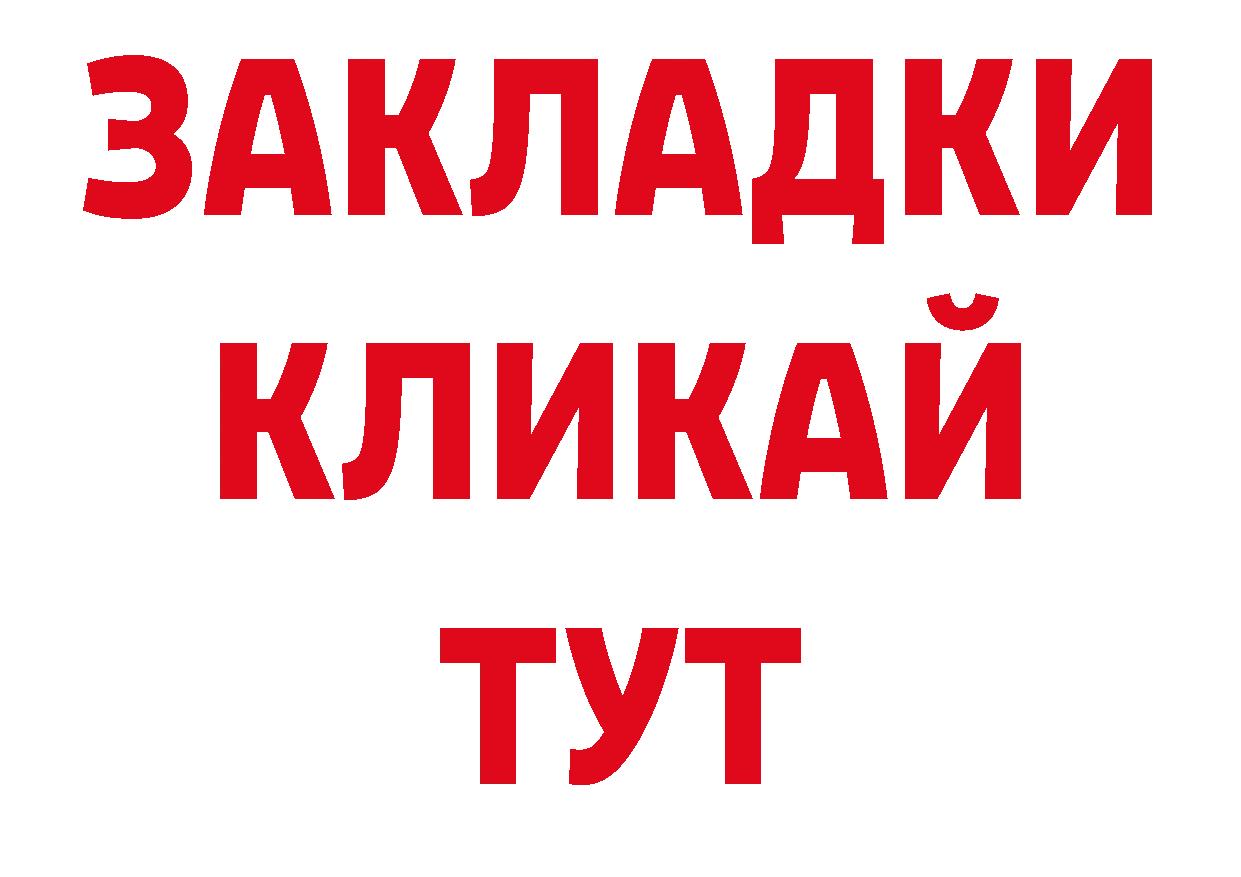 ЗАКЛАДКИ
КЛИКАЙ
ТУТ